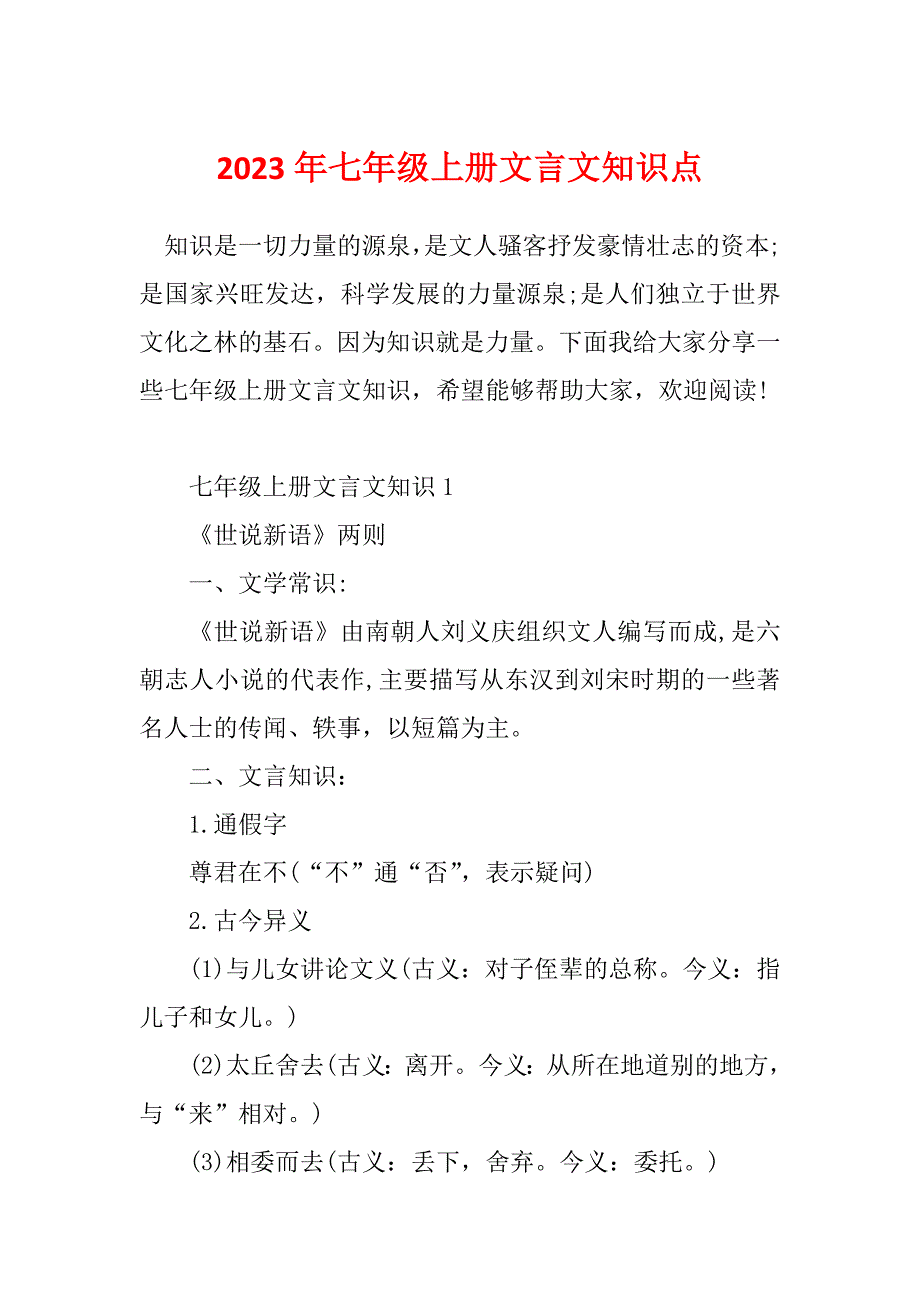 2023年七年级上册文言文知识点

知识是一切力量的源泉,是文人骚客抒发豪情壮志的资本;是国家兴旺发达，科学发展的力量源泉;是人们独立于世界文化之林的基石。因为知识就是力量。下面我给大家分享一些七年级上册文言文知识，希望能够帮助大家，欢迎阅读!

七年级上册文言文知识1

《世说新语》两则

一、文学常识:

《世说新语》由南朝人刘义庆组织文人编写而成,是六朝志人小说的代表作,主要描写从东汉到刘宋时期的一些著名人士的传闻、轶事，以短篇为主。

二、文言知识：

1.通假字

尊君在不(“不”通“否”，表示疑问)

2.古今异义

(1)与儿女讲论文义(古义：对子侄辈的总称。今义：指儿子和女儿。)

(2)太丘舍去(古义：离开。今义：从所在地道别的地方，与“来”相对。)

(3)相委而去(古义：丢下，舍弃。今义：委托。)